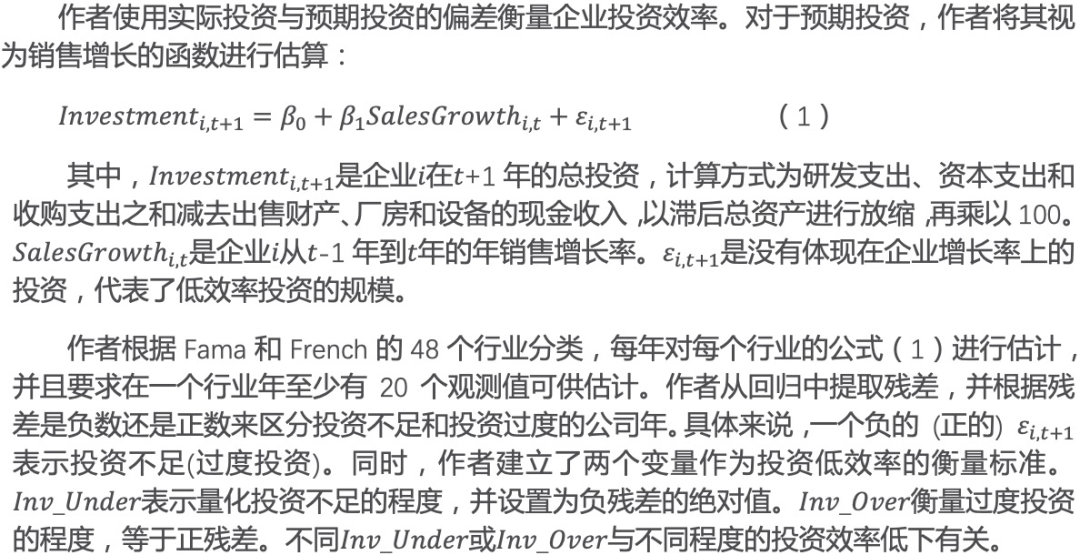 作者使用实际投资与预期投资的偏差衡量企业投资效率。对于预期投资，作者将其视为销售增长的函数进行估算：

$Investment_{i,t+1} = \beta_0 + \beta_1 SalesGrowth_{i,t} + \varepsilon_{i,t+1}$ （1）

其中，$Investment_{i,t+1}$是企业$i$在$t$+1年的总投资，计算方式为研发支出、资本支出和收购支出之和减去出售财产、厂房和设备的现金收入，以滞后总资产进行放缩，再乘以100。$SalesGrowth_{i,t}$是企业$i$从$t$-1年到$t$年的年销售增长率。$\varepsilon_{i,t+1}$是没有体现在企业增长率上的投资，代表了低效率投资的规模。

作者根据Fama和French的48个行业分类，每年对每个行业的公式（1）进行估计，并且要求在一个行业年至少有20个观测值可供估计。作者从回归中提取残差，并根据残差是负数还是正数来区分投资不足和投资过度的公司年。具体来说，一个负的(正的)$\varepsilon_{i,t+1}$表示投资不足(过度投资)。同时，作者建立了两个变量作为投资低效率的衡量标准。$Inv\_Under$表示量化投资不足的程度，并设置为负残差的绝对值。$Inv\_Over$衡量过度投资的程度，等于正残差。不同$Inv\_Under$或$Inv\_Over$与不同程度的投资效率低下有关。